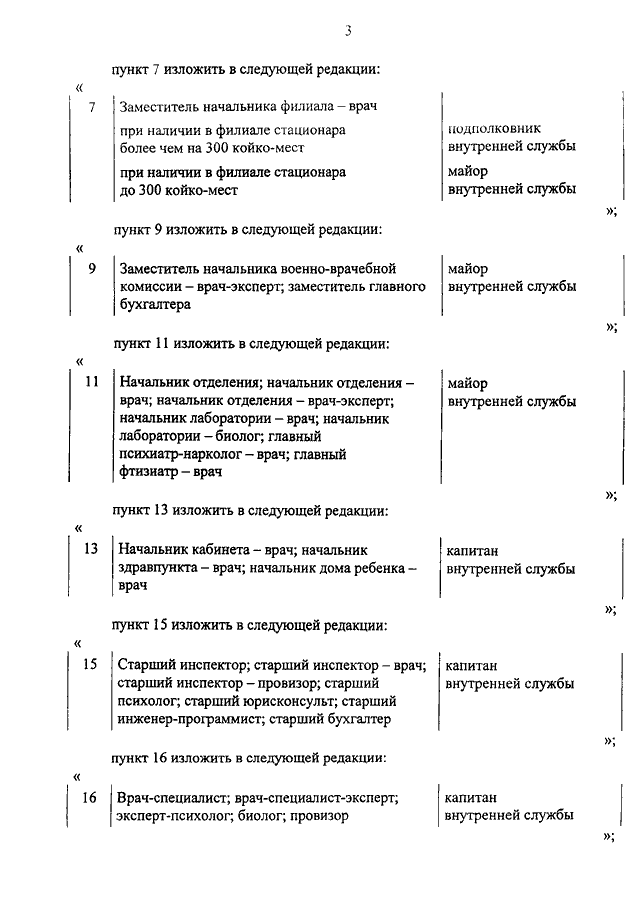 3

пункт 7 изложить в следующей редакции:

«

| 7 | Заместитель начальника филиала – врач | |
|---|---|---|
| | при наличии в филиале стационара более чем на 300 койко-мест | подполковник внутренней службы |
| | при наличии в филиале стационара до 300 койко-мест | майор внутренней службы |

»;

пункт 9 изложить в следующей редакции:

«

| 9 | Заместитель начальника военно-врачебной комиссии – врач-эксперт; заместитель главного бухгалтера | майор внутренней службы |
|---|---|---|

»;

пункт 11 изложить в следующей редакции:

«

| 11 | Начальник отделения; начальник отделения – врач; начальник отделения – врач-эксперт; начальник лаборатории – врач; начальник лаборатории – биолог; главный психиатр-нарколог – врач; главный фтизиатр – врач | майор внутренней службы |
|---|---|---|

»;

пункт 13 изложить в следующей редакции:

«

| 13 | Начальник кабинета – врач; начальник здравпункта – врач; начальник дома ребенка – врач | капитан внутренней службы |
|---|---|---|

»;

пункт 15 изложить в следующей редакции:

«

| 15 | Старший инспектор; старший инспектор – врач; старший инспектор – провизор; старший психолог; старший юрисконсульт; старший инженер-программист; старший бухгалтер | капитан внутренней службы |
|---|---|---|

»;

пункт 16 изложить в следующей редакции:

«

| 16 | Врач-специалист; врач-специалист-эксперт; эксперт-психолог; биолог; провизор | капитан внутренней службы |
|---|---|---|

»;